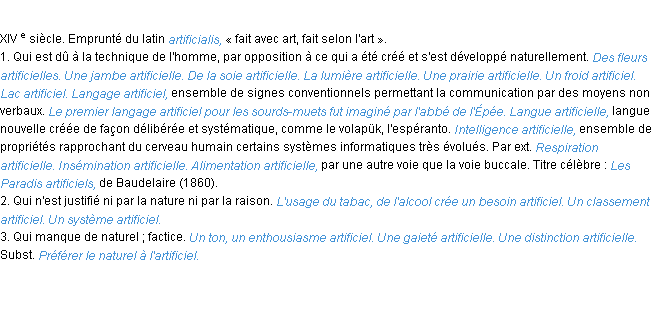 XIV $^{e}$ siècle. Emprunté du latin artificialis, « fait avec art, fait selon l'art ».
1. Qui est dû à la technique de l'homme, par opposition à ce qui a été créé et s'est développé naturellement. Des fleurs artificielles. Une jambe artificielle. De la soie artificielle. La lumière artificielle. Une prairie artificielle. Un froid artificiel. Lac artificiel. Langage artificiel, ensemble de signes conventionnels permettant la communication par des moyens non verbaux. Le premier langage artificiel pour les sourds-muets fut imaginé par l'abbé de l'Épée. Langue artificielle, langue nouvelle créée de façon délibérée et systématique, comme le volapük, l'espéranto. Intelligence artificielle, ensemble de propriétés rapprochant du cerveau humain certains systèmes informatiques très évolués. Par ext. Respiration artificielle. Insémination artificielle. Alimentation artificielle, par une autre voie que la voie buccale. Titre célèbre : Les Paradis artificiels, de Baudelaire (1860).
2. Qui n'est justifié ni par la nature ni par la raison. L'usage du tabac, de l'alcool crée un besoin artificiel. Un classement artificiel. Un système artificiel.
3. Qui manque de naturel ; factice. Un ton, un enthousiasme artificiel. Une gaieté artificielle. Une distinction artificielle. Subst. Préférer le naturel à l'artificiel.